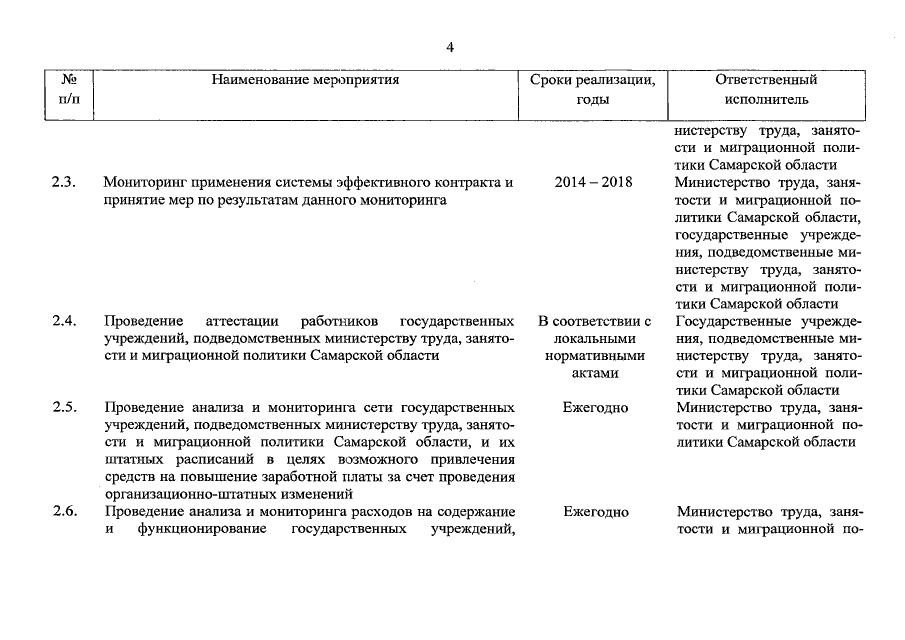 4

| № п/п | Наименование мероприятия | Сроки реализации, годы | Ответственный исполнитель |
|---|---|---|---|
| | | | нистерству труда, занятости и миграционной политики Самарской области |
| 2.3. | Мониторинг применения системы эффективного контракта и принятие мер по результатам данного мониторинга | 2014 – 2018 | Министерство труда, занятости и миграционной политики Самарской области, государственные учреждения, подведомственные министерству труда, занятости и миграционной политики Самарской области |
| 2.4. | Проведение аттестации работников государственных учреждений, подведомственных министерству труда, занятости и миграционной политики Самарской области | В соответствии с локальными нормативными актами | Государственные учреждения, подведомственные министерству труда, занятости и миграционной политики Самарской области |
| 2.5. | Проведение анализа и мониторинга сети государственных учреждений, подведомственных министерству труда, занятости и миграционной политики Самарской области, и их штатных расписаний в целях возможного привлечения средств на повышение заработной платы за счет проведения организационно-штатных изменений | Ежегодно | Министерство труда, занятости и миграционной политики Самарской области |
| 2.6. | Проведение анализа и мониторинга расходов на содержание и функционирование государственных учреждений, | Ежегодно | Министерство труда, занятости и миграционной по- |